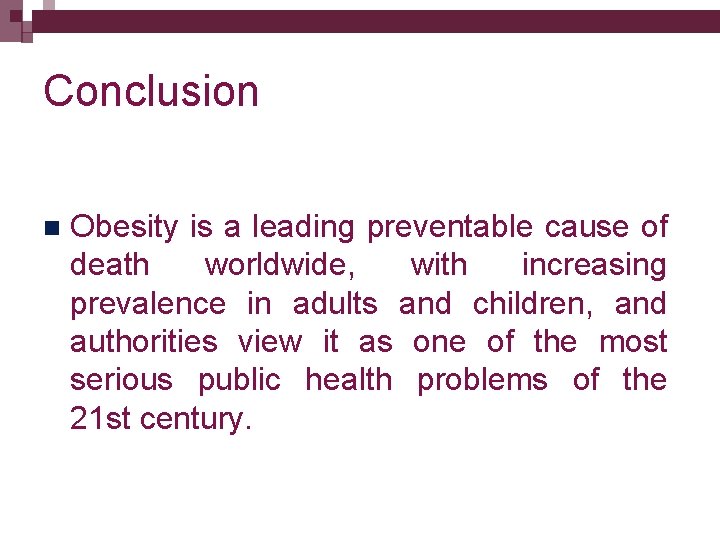 Conclusion

Obesity is a leading preventable cause of death worldwide, with increasing prevalence in adults and children, and authorities view it as one of the most serious public health problems of the 21st century.